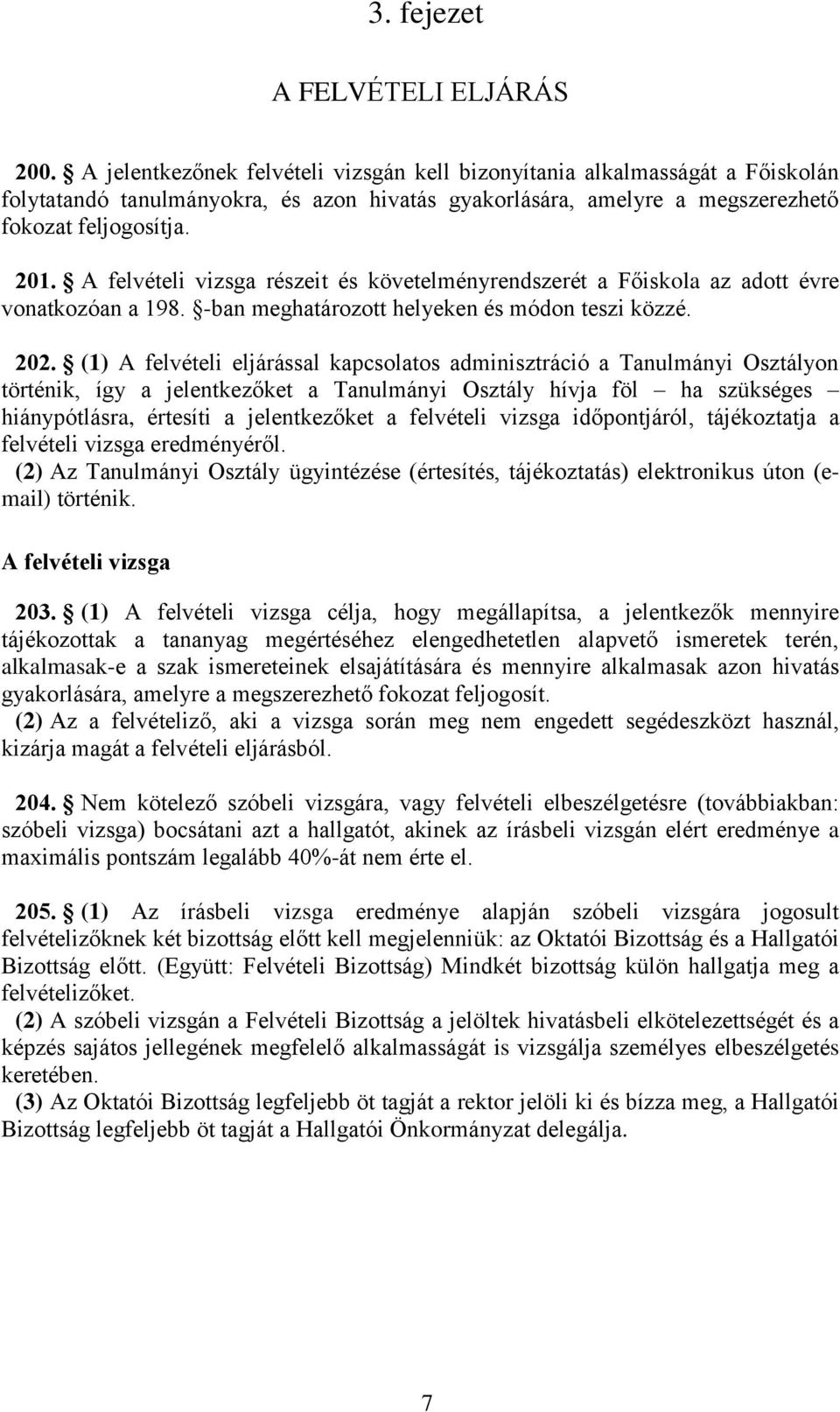 3. fejezet

A FELVÉTELI ELJÁRÁS

200. § A jelentkezőnek felvételi vizsgán kell bizonyítania alkalmasságát a Főiskolán folytatandó tanulmányokra, és azon hivatás gyakorlására, amelyre a megszerezhető fokozat feljogosítja.

201. § A felvételi vizsga részeit és követelményrendszerét a Főiskola az adott évre vonatkozóan a 198. §-ban meghatározott helyeken és módon teszi közzé.

202. § (1) A felvételi eljárással kapcsolatos adminisztráció a Tanulmányi Osztályon történik, így a jelentkezőket a Tanulmányi Osztály hívja föl – ha szükséges – hiánypótlásra, értesíti a jelentkezőket a felvételi vizsga időpontjáról, tájékoztatja a felvételi vizsga eredményéről.
(2) Az Tanulmányi Osztály ügyintézése (értesítés, tájékoztatás) elektronikus úton (e-mail) történik.

A felvételi vizsga

203. § (1) A felvételi vizsga célja, hogy megállapítsa, a jelentkezők mennyire tájékozottak a tananyag megértéséhez elengedhetetlen alapvető ismeretek terén, alkalmasak-e a szak ismereteinek elsajátítására és mennyire alkalmasak azon hivatás gyakorlására, amelyre a megszerezhető fokozat feljogosít.
(2) Az a felvételiző, aki a vizsga során meg nem engedett segédeszközt használ, kizárja magát a felvételi eljárásból.

204. § Nem kötelező szóbeli vizsgára, vagy felvételi elbeszélgetésre (továbbiakban: szóbeli vizsga) bocsátani azt a hallgatót, akinek az írásbeli vizsgán elért eredménye a maximális pontszám legalább 40%-át nem érte el.

205. § (1) Az írásbeli vizsga eredménye alapján szóbeli vizsgára jogosult felvételizőknek két bizottság előtt kell megjelenniük: az Oktatói Bizottság és a Hallgatói Bizottság előtt. (Együtt: Felvételi Bizottság) Mindkét bizottság külön hallgatja meg a felvételizőket.
(2) A szóbeli vizsgán a Felvételi Bizottság a jelöltek hivatásbeli elkötelezettségét és a képzés sajátos jellegének megfelelő alkalmasságát is vizsgálja személyes elbeszélgetés keretében.
(3) Az Oktatói Bizottság legfeljebb öt tagját a rektor jelöli ki és bízza meg, a Hallgatói Bizottság legfeljebb öt tagját a Hallgatói Önkormányzat delegálja.

7